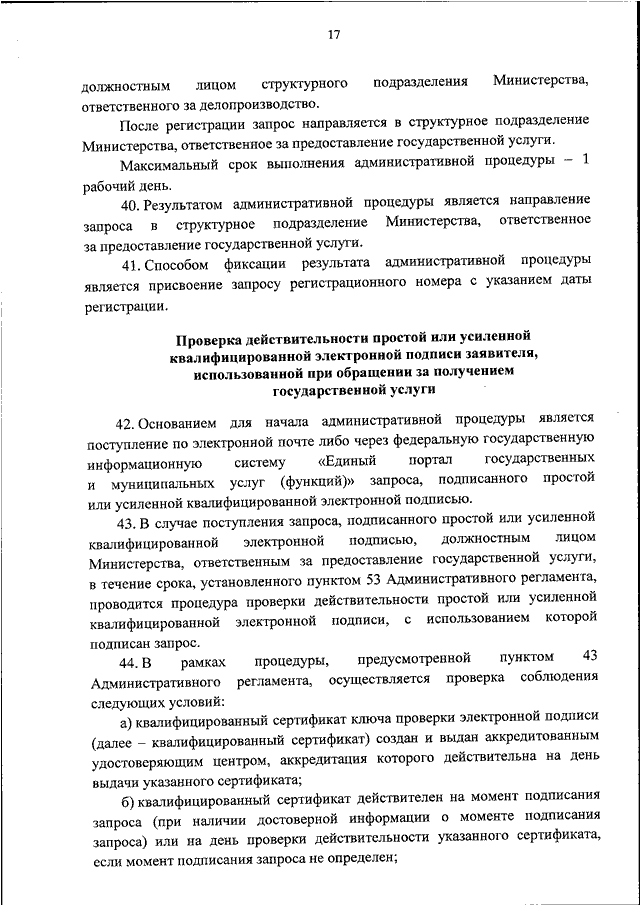 17

должностным лицом структурного подразделения Министерства, ответственного за делопроизводство.

После регистрации запрос направляется в структурное подразделение Министерства, ответственное за предоставление государственной услуги.

Максимальный срок выполнения административной процедуры – 1 рабочий день.

40. Результатом административной процедуры является направление запроса в структурное подразделение Министерства, ответственное за предоставление государственной услуги.

41. Способом фиксации результата административной процедуры является присвоение запросу регистрационного номера с указанием даты регистрации.

Проверка действительности простой или усиленной квалифицированной электронной подписи заявителя, использованной при обращении за получением государственной услуги

42. Основанием для начала административной процедуры является поступление по электронной почте либо через федеральную государственную информационную систему «Единый портал государственных и муниципальных услуг (функций)» запроса, подписанного простой или усиленной квалифицированной электронной подписью.

43. В случае поступления запроса, подписанного простой или усиленной квалифицированной электронной подписью, должностным лицом Министерства, ответственным за предоставление государственной услуги, в течение срока, установленного пунктом 53 Административного регламента, проводится процедура проверки действительности простой или усиленной квалифицированной электронной подписи, с использованием которой подписан запрос.

44. В рамках процедуры, предусмотренной пунктом 43 Административного регламента, осуществляется проверка соблюдения следующих условий:

а) квалифицированный сертификат ключа проверки электронной подписи (далее – квалифицированный сертификат) создан и выдан аккредитованным удостоверяющим центром, аккредитация которого действительна на день выдачи указанного сертификата;

б) квалифицированный сертификат действителен на момент подписания запроса (при наличии достоверной информации о моменте подписания запроса) или на день проверки действительности указанного сертификата, если момент подписания запроса не определен;